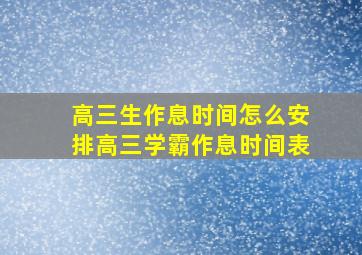 高三生作息时间怎么安排高三学霸作息时间表